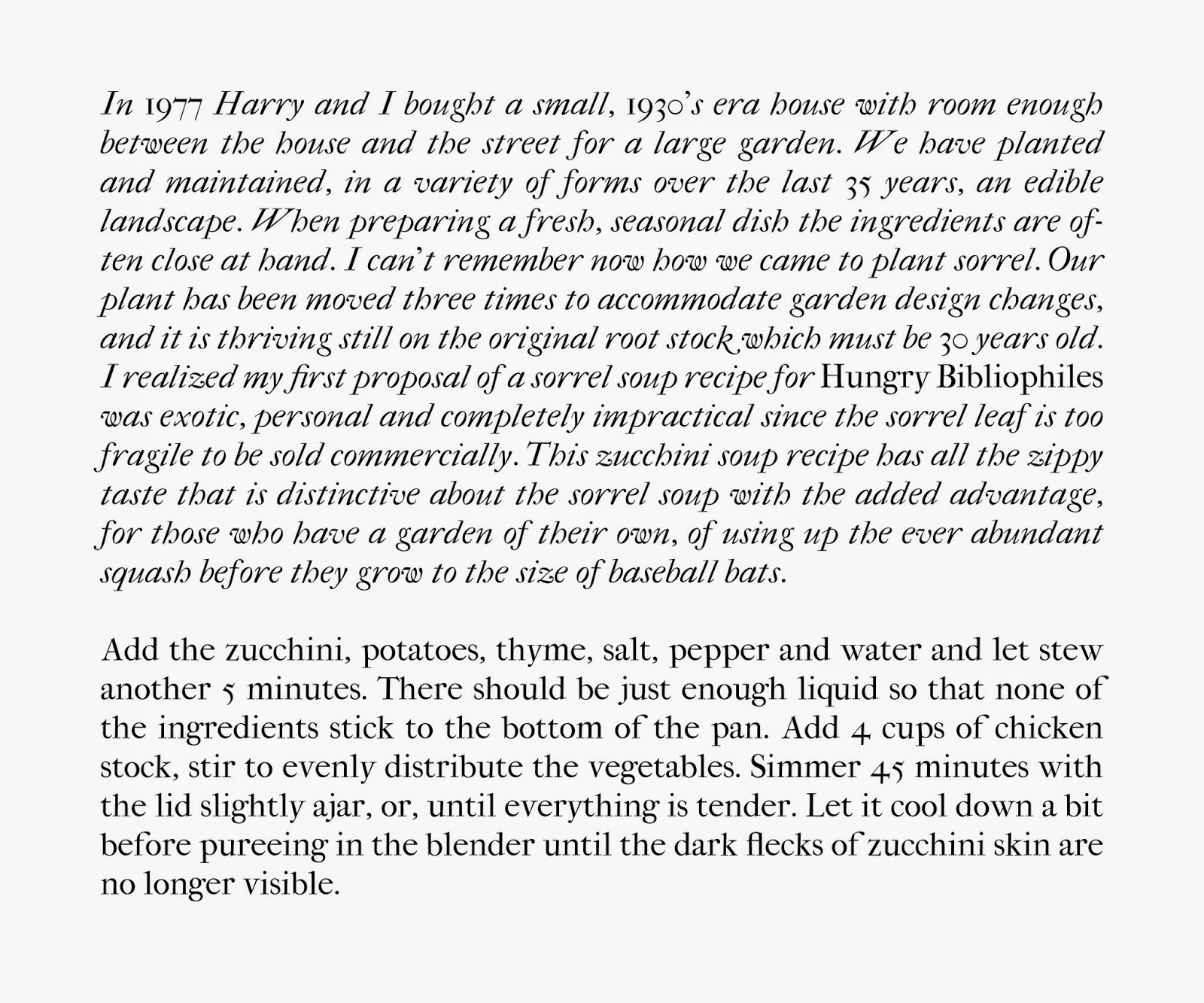 In 1977 Harry and I bought a small, 1930's era house with room enough between the house and the street for a large garden. We have planted and maintained, in a variety of forms over the last 35 years, an edible landscape. When preparing a fresh, seasonal dish the ingredients are often close at hand. I can't remember now how we came to plant sorrel. Our plant has been moved three times to accommodate garden design changes, and it is thriving still on the original root stock which must be 30 years old. I realized my first proposal of a sorrel soup recipe for Hungry Bibliophiles was exotic, personal and completely impractical since the sorrel leaf is too fragile to be sold commercially. This zucchini soup recipe has all the zippy taste that is distinctive about the sorrel soup with the added advantage, for those who have a garden of their own, of using up the ever abundant squash before they grow to the size of baseball bats.

Add the zucchini, potatoes, thyme, salt, pepper and water and let stew another 5 minutes. There should be just enough liquid so that none of the ingredients stick to the bottom of the pan. Add 4 cups of chicken stock, stir to evenly distribute the vegetables. Simmer 45 minutes with the lid slightly ajar, or, until everything is tender. Let it cool down a bit before pureeing in the blender until the dark flecks of zucchini skin are no longer visible.